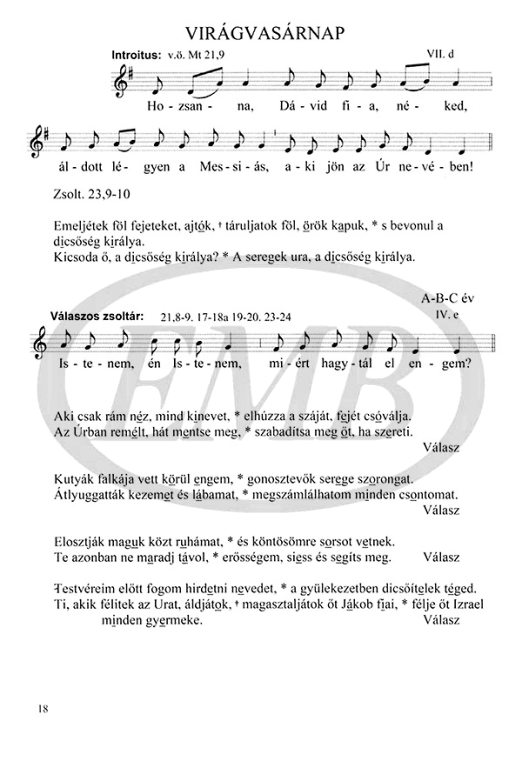 VIRÁGVASÁRNAP

Introitus: v.ö. Mt 21,9 VII. d

Ho - zsan - na, Dá - vid fi - a, né - ked,

ál - dott lé - gyen a Mes - si - ás, a - ki jön az Úr ne - vé - ben!

Zsolt. 23,9-10

Emeljétek föl fejeteket, ajtók, † táruljatok föl, örök kapuk, * s bevonul a dicsőség királya.
Kicsoda ő, a dicsőség királya? * A seregek ura, a dicsőség királya.

A-B-C év

Válaszos zsoltár: 21,8-9. 17-18a 19-20. 23-24 IV. e

Is - te - nem, én Is - te - nem, mi - ért hagy - tál el en - gem?

Aki csak rám néz, mind kinevet, * elhúzza a száját, fejét csóválja.
Az Úrban remélt, hát mentse meg, * szabadítsa meg őt, ha szereti.
Válasz

Kutyák falkája vett körül engem, * gonosztevők serege szorongat.
Átlyuggatták kezemet és lábamat, * megszámlálhatom minden csontomat.
Válasz

Elosztják maguk közt ruhámat, * és köntösömre sorsot vetnek.
Te azonban ne maradj távol, * erősségem, siess és segíts meg. Válasz

Testvéreim előtt fogom hirdetni nevedet, * a gyülekezetben dicsőítelek téged.
Ti, akik félitek az Urat, áldjátok, † magasztaljátok őt Jákob fiai, * félje őt Izrael minden gyermeke. Válasz

EMB

18